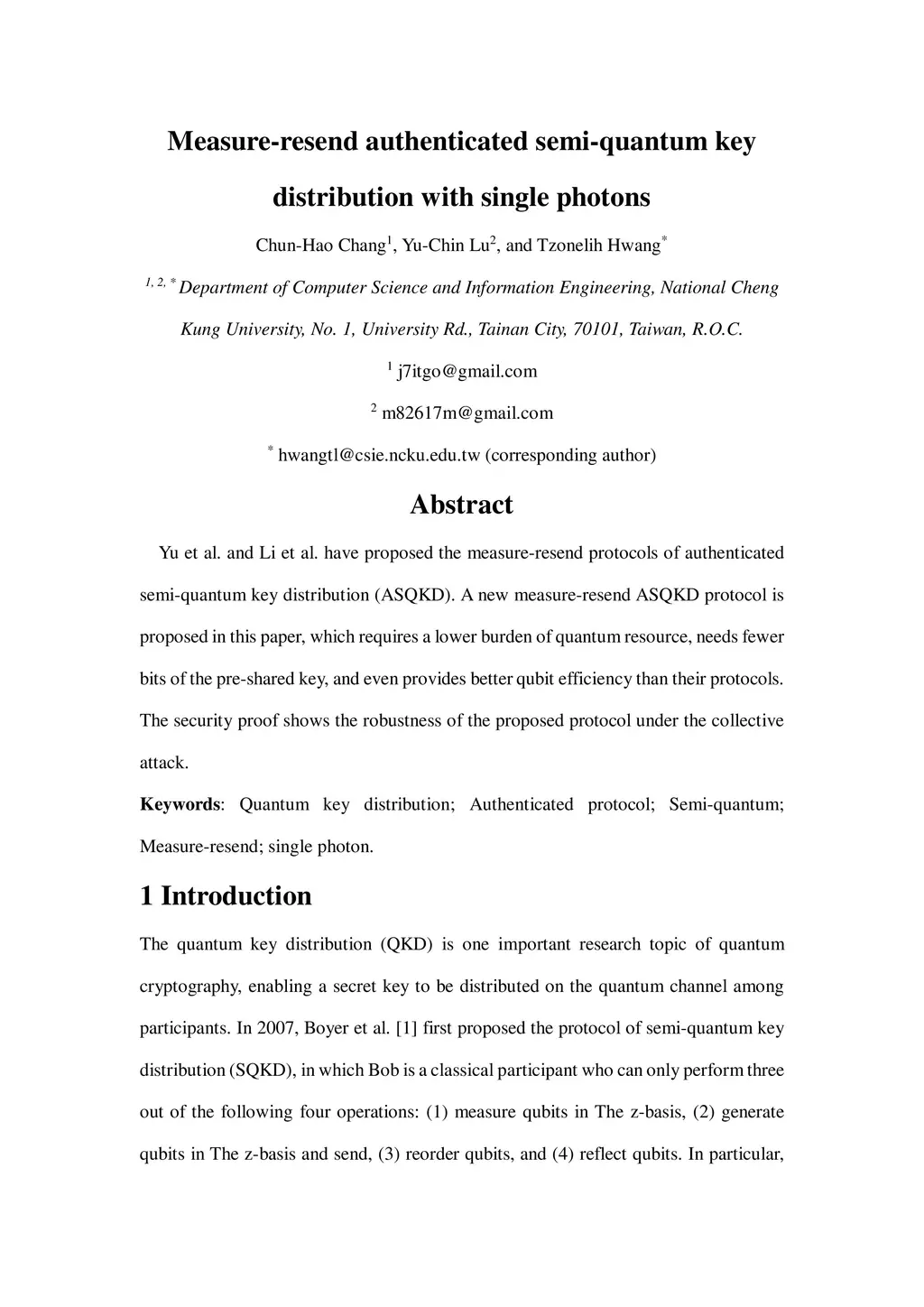 Measure-resend authenticated semi-quantum key distribution with single photons

Chun-Hao Chang$^1$, Yu-Chin Lu$^2$, and Tzonelih Hwang$^*$

$^{1, 2, *}$ Department of Computer Science and Information Engineering, National Cheng Kung University, No. 1, University Rd., Tainan City, 70101, Taiwan, R.O.C.

$^1$ j7itgo@gmail.com

$^2$ m82617m@gmail.com

$^*$ hwangtl@csie.ncku.edu.tw (corresponding author)

Abstract

Yu et al. and Li et al. have proposed the measure-resend protocols of authenticated semi-quantum key distribution (ASQKD). A new measure-resend ASQKD protocol is proposed in this paper, which requires a lower burden of quantum resource, needs fewer bits of the pre-shared key, and even provides better qubit efficiency than their protocols. The security proof shows the robustness of the proposed protocol under the collective attack.

Keywords: Quantum key distribution; Authenticated protocol; Semi-quantum; Measure-resend; single photon.

1 Introduction

The quantum key distribution (QKD) is one important research topic of quantum cryptography, enabling a secret key to be distributed on the quantum channel among participants. In 2007, Boyer et al. [1] first proposed the protocol of semi-quantum key distribution (SQKD), in which Bob is a classical participant who can only perform three out of the following four operations: (1) measure qubits in The z-basis, (2) generate qubits in The z-basis and send, (3) reorder qubits, and (4) reflect qubits. In particular,